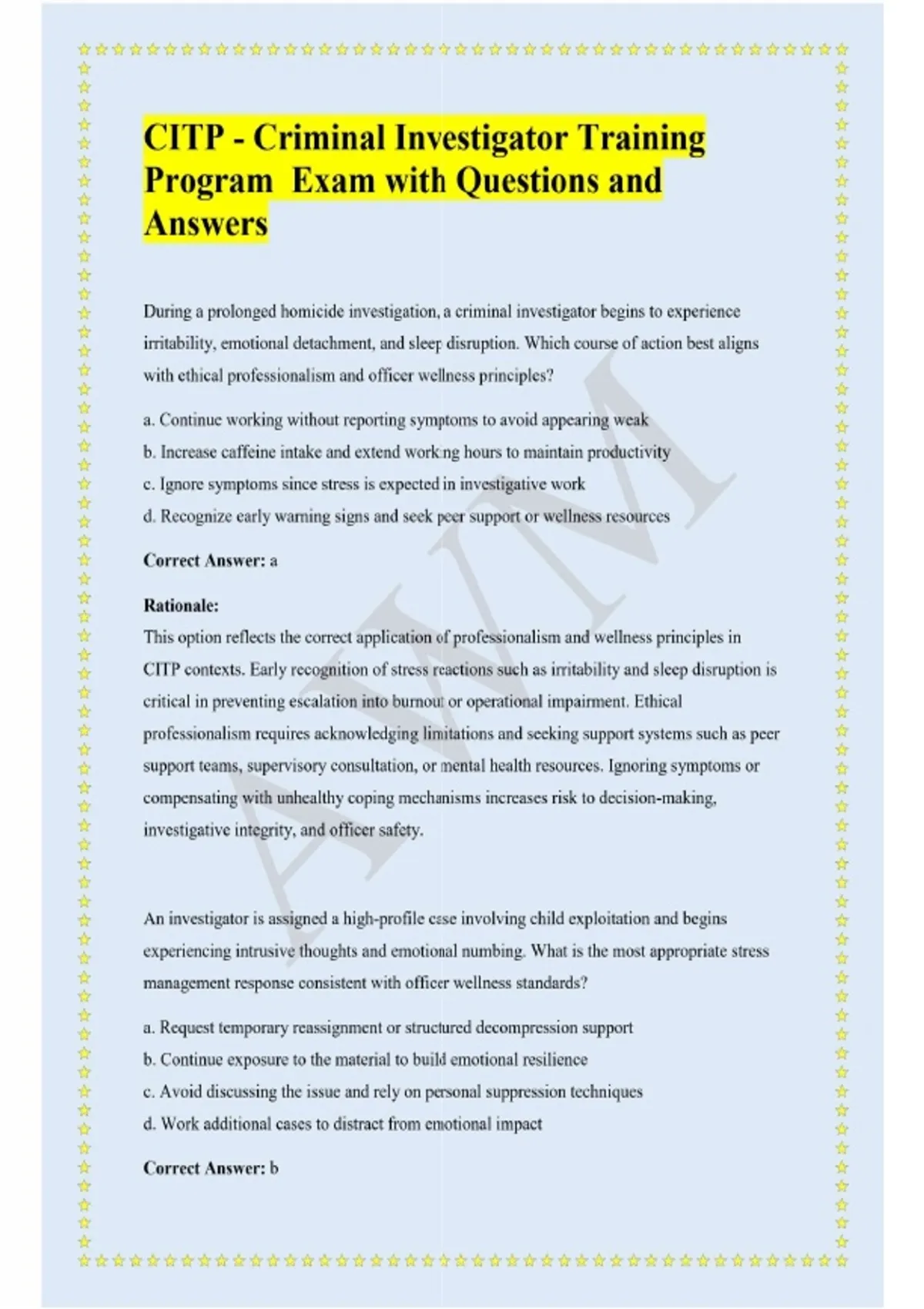 CITP - Criminal Investigator Training Program Exam with Questions and Answers

During a prolonged homicide investigation, a criminal investigator begins to experience irritability, emotional detachment, and sleep disruption. Which course of action best aligns with ethical professionalism and officer wellness principles?

a. Continue working without reporting symptoms to avoid appearing weak
b. Increase caffeine intake and extend working hours to maintain productivity
c. Ignore symptoms since stress is expected in investigative work
d. Recognize early warning signs and seek peer support or wellness resources

Correct Answer: a

Rationale:
This option reflects the correct application of professionalism and wellness principles in CITP contexts. Early recognition of stress reactions such as irritability and sleep disruption is critical in preventing escalation into burnout or operational impairment. Ethical professionalism requires acknowledging limitations and seeking support systems such as peer support teams, supervisory consultation, or mental health resources. Ignoring symptoms or compensating with unhealthy coping mechanisms increases risk to decision-making, investigative integrity, and officer safety.

An investigator is assigned a high-profile case involving child exploitation and begins experiencing intrusive thoughts and emotional numbing. What is the most appropriate stress management response consistent with officer wellness standards?

a. Request temporary reassignment or structured decompression support
b. Continue exposure to the material to build emotional resilience
c. Avoid discussing the issue and rely on personal suppression techniques
d. Work additional cases to distract from emotional impact

Correct Answer: b

AWM